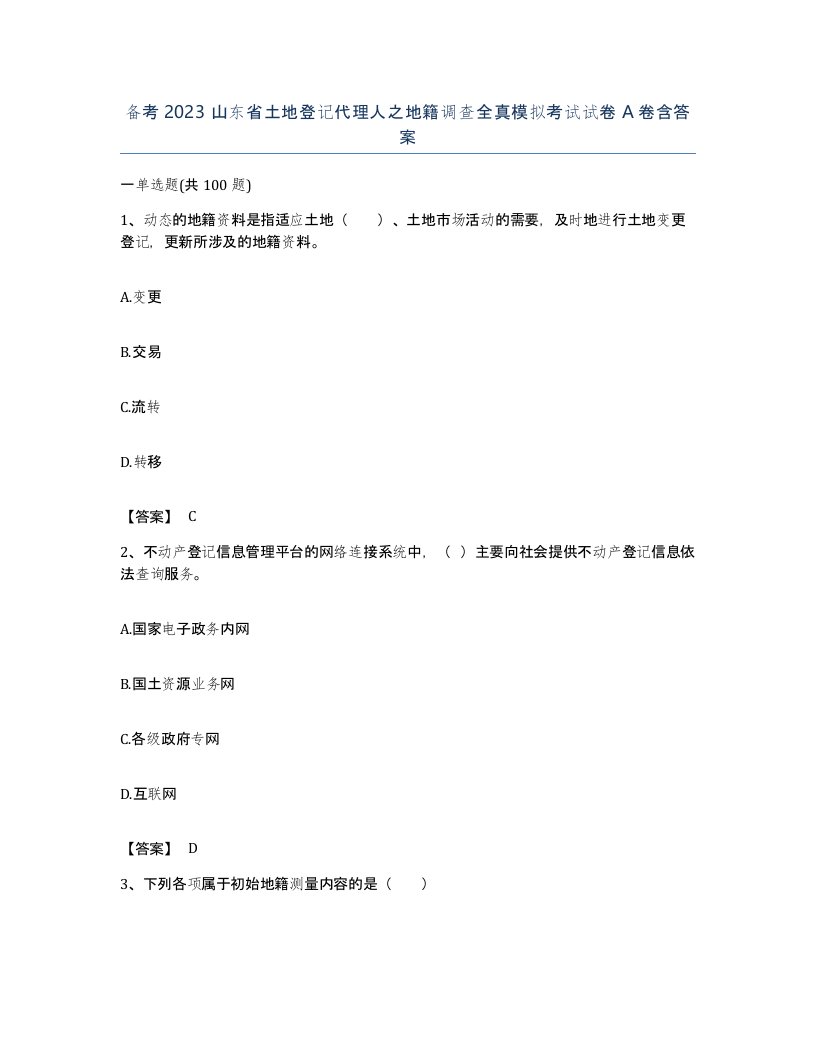 备考 2023 山东省土地登记代理人之地籍调查全真模拟考试试卷 A 卷含答案

一单选题(共 100 题)

1、动态的地籍资料是指适应土地（　）、土地市场活动的需要，及时地进行土地变更登记，更新所涉及的地籍资料。

A.变更

B.交易

C.流转

D.转移

【答案】 C

2、不动产登记信息管理平台的网络连接系统中，（ ）主要向社会提供不动产登记信息依法查询服务。

A.国家电子政务内网

B.国土资源业务网

C.各级政府专网

D.互联网

【答案】 D

3、下列各项属于初始地籍测量内容的是（　）